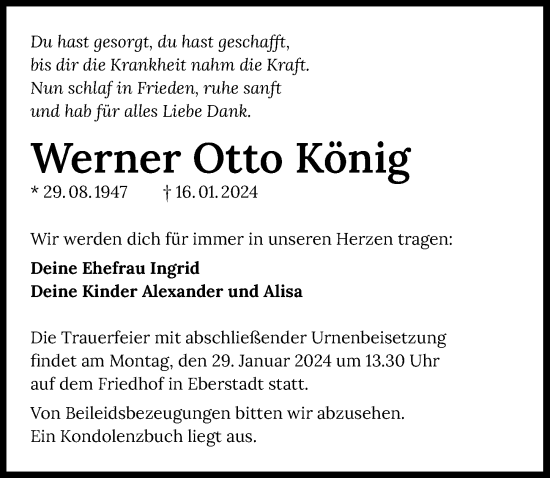 Du hast gesorgt, du hast geschafft,
bis dir die Krankheit nahm die Kraft.
Nun schlaf in Frieden, ruhe sanft
und hab für alles Liebe Dank.

Werner Otto König

* 29. 08. 1947 † 16. 01. 2024

Wir werden dich für immer in unseren Herzen tragen:

Deine Ehefrau Ingrid
Deine Kinder Alexander und Alisa

Die Trauerfeier mit abschließender Urnenbeisetzung findet am Montag, den 29. Januar 2024 um 13.30 Uhr auf dem Friedhof in Eberstadt statt.

Von Beileidsbezeugungen bitten wir abzusehen.
Ein Kondolenzbuch liegt aus.